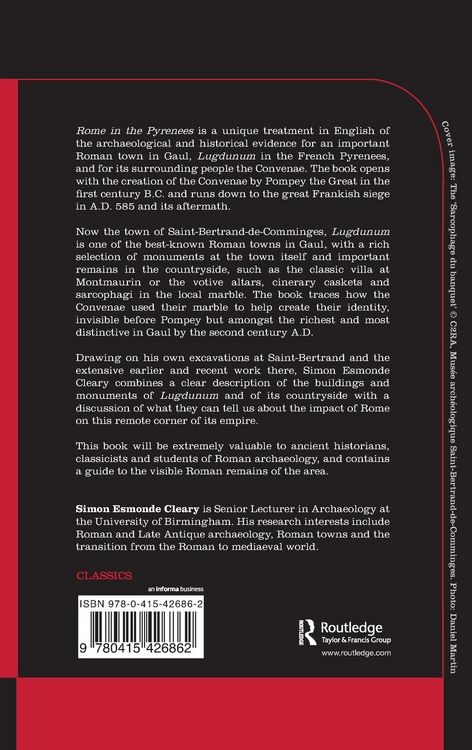 Rome in the Pyrenees is a unique treatment in English of the archaeological and historical evidence for an important Roman town in Gaul, Lugdunum in the French Pyrenees, and for its surrounding people the Convenae. The book opens with the creation of the Convenae by Pompey the Great in the first century B.C. and runs down to the great Frankish siege in A.D. 585 and its aftermath.

Now the town of Saint-Bertrand-de-Comminges, Lugdunum is one of the best-known Roman towns in Gaul, with a rich selection of monuments at the town itself and important remains in the countryside, such as the classic villa at Montmaurin or the votive altars, cinerary caskets and sarcophagi in the local marble. The book traces how the Convenae used their marble to help create their identity, invisible before Pompey but amongst the richest and most distinctive in Gaul by the second century A.D.

Drawing on his own excavations at Saint-Bertrand and the extensive earlier and recent work there, Simon Esmonde Cleary combines a clear description of the buildings and monuments of Lugdunum and of its countryside with a discussion of what they can tell us about the impact of Rome on this remote corner of its empire.

This book will be extremely valuable to ancient historians, classicists and students of Roman archaeology, and contains a guide to the visible Roman remains of the area.

Simon Esmonde Cleary is Senior Lecturer in Archaeology at the University of Birmingham. His research interests include Roman and Late Antique archaeology, Roman towns and the transition from the Roman to mediaeval world.

CLASSICS

an informa business

ISBN 978-0-415-42686-2

9 780415 426862

Routledge
Taylor & Francis Group

www.routledge.com

Cover image: The 'Sarcophage du banquet' © C2RA, Musée archéologique Saint-Bertrand-de-Comminges. Photo: Daniel Martin